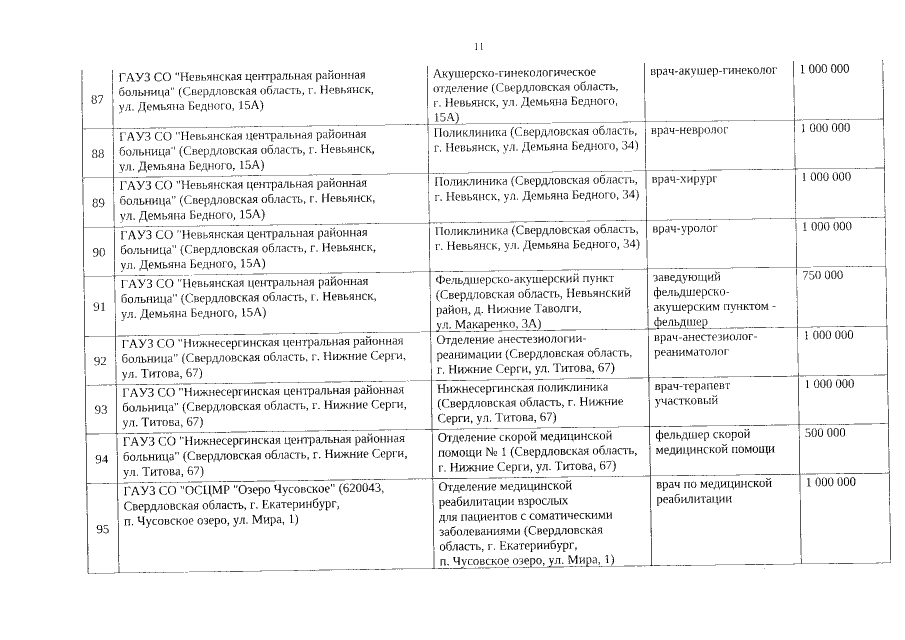 11

| | | | | |
|---|---|---|---|---|
| 87 | ГАУЗ СО "Невьянская центральная районная больница" (Свердловская область, г. Невьянск, ул. Демьяна Бедного, 15А) | Акушерско-гинекологическое отделение (Свердловская область, г. Невьянск, ул. Демьяна Бедного, 15А) | врач-акушер-гинеколог | 1 000 000 |
| 88 | ГАУЗ СО "Невьянская центральная районная больница" (Свердловская область, г. Невьянск, ул. Демьяна Бедного, 15А) | Поликлиника (Свердловская область, г. Невьянск, ул. Демьяна Бедного, 34) | врач-невролог | 1 000 000 |
| 89 | ГАУЗ СО "Невьянская центральная районная больница" (Свердловская область, г. Невьянск, ул. Демьяна Бедного, 15А) | Поликлиника (Свердловская область, г. Невьянск, ул. Демьяна Бедного, 34) | врач-хирург | 1 000 000 |
| 90 | ГАУЗ СО "Невьянская центральная районная больница" (Свердловская область, г. Невьянск, ул. Демьяна Бедного, 15А) | Поликлиника (Свердловская область, г. Невьянск, ул. Демьяна Бедного, 34) | врач-уролог | 1 000 000 |
| 91 | ГАУЗ СО "Невьянская центральная районная больница" (Свердловская область, г. Невьянск, ул. Демьяна Бедного, 15А) | Фельдшерско-акушерский пункт (Свердловская область, Невьянский район, д. Нижние Таволги, ул. Макаренко, 3А) | заведующий фельдшерско-акушерским пунктом - фельдшер | 750 000 |
| 92 | ГАУЗ СО "Нижнесергинская центральная районная больница" (Свердловская область, г. Нижние Серги, ул. Титова, 67) | Отделение анестезиологии-реанимации (Свердловская область, г. Нижние Серги, ул. Титова, 67) | врач-анестезиолог-реаниматолог | 1 000 000 |
| 93 | ГАУЗ СО "Нижнесергинская центральная районная больница" (Свердловская область, г. Нижние Серги, ул. Титова, 67) | Нижнесергинская поликлиника (Свердловская область, г. Нижние Серги, ул. Титова, 67) | врач-терапевт участковый | 1 000 000 |
| 94 | ГАУЗ СО "Нижнесергинская центральная районная больница" (Свердловская область, г. Нижние Серги, ул. Титова, 67) | Отделение скорой медицинской помощи № 1 (Свердловская область, г. Нижние Серги, ул. Титова, 67) | фельдшер скорой медицинской помощи | 500 000 |
| 95 | ГАУЗ СО "ОСЦМР "Озеро Чусовское" (620043, Свердловская область, г. Екатеринбург, п. Чусовское озеро, ул. Мира, 1) | Отделение медицинской реабилитации взрослых для пациентов с соматическими заболеваниями (Свердловская область, г. Екатеринбург, п. Чусовское озеро, ул. Мира, 1) | врач по медицинской реабилитации | 1 000 000 |